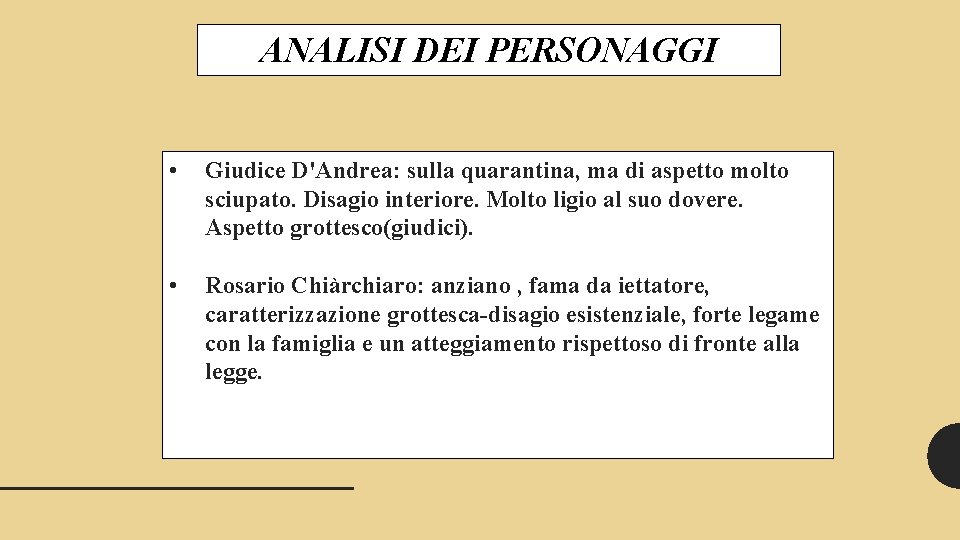 ANALISI DEI PERSONAGGI

• Giudice D'Andrea: sulla quarantina, ma di aspetto molto sciupato. Disagio interiore. Molto ligio al suo dovere. Aspetto grottesco(giudici).

• Rosario Chiàrchiaro: anziano , fama da iettatore, caratterizzazione grottesca-disagio esistenziale, forte legame con la famiglia e un atteggiamento rispettoso di fronte alla legge.